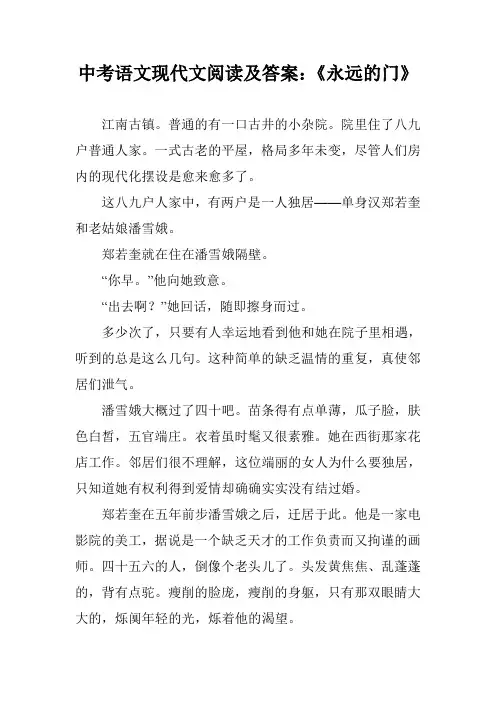 中考语文现代文阅读及答案：《永远的门》

江南古镇。普通的有一口古井的小杂院。院里住了八九户普通人家。一式古老的平屋，格局多年未变，尽管人们房内的现代化摆设是愈来愈多了。

这八九户人家中，有两户是一人独居——单身汉郑若奎和老姑娘潘雪娥。

郑若奎就在住在潘雪娥隔壁。

“你早。”他向她致意。

“出去啊？”她回话，随即擦身而过。

多少次了，只要有人幸运地看到他和她在院子里相遇，听到的总是这么几句。这种简单的缺乏温情的重复，真使邻居们泄气。

潘雪娥大概过了四十吧。苗条得有点单薄，瓜子脸，肤色白皙，五官端庄。衣着虽时髦又很素雅。她在西街那家花店工作。邻居们很不理解，这位端丽的女人为什么要独居，只知道她有权利得到爱情却确确实实没有结过婚。

郑若奎在五年前步潘雪娥之后，迁居于此。他是一家电影院的美工，据说是一个缺乏天才的工作负责而又拘谨的画师。四十五六的人，倒像个老头儿了。头发黄焦焦、乱蓬蓬的，背有点驼。瘦削的脸庞，瘦削的身躯，只有那双眼睛大大的，烁闻年轻的光，烁着他的渴望。